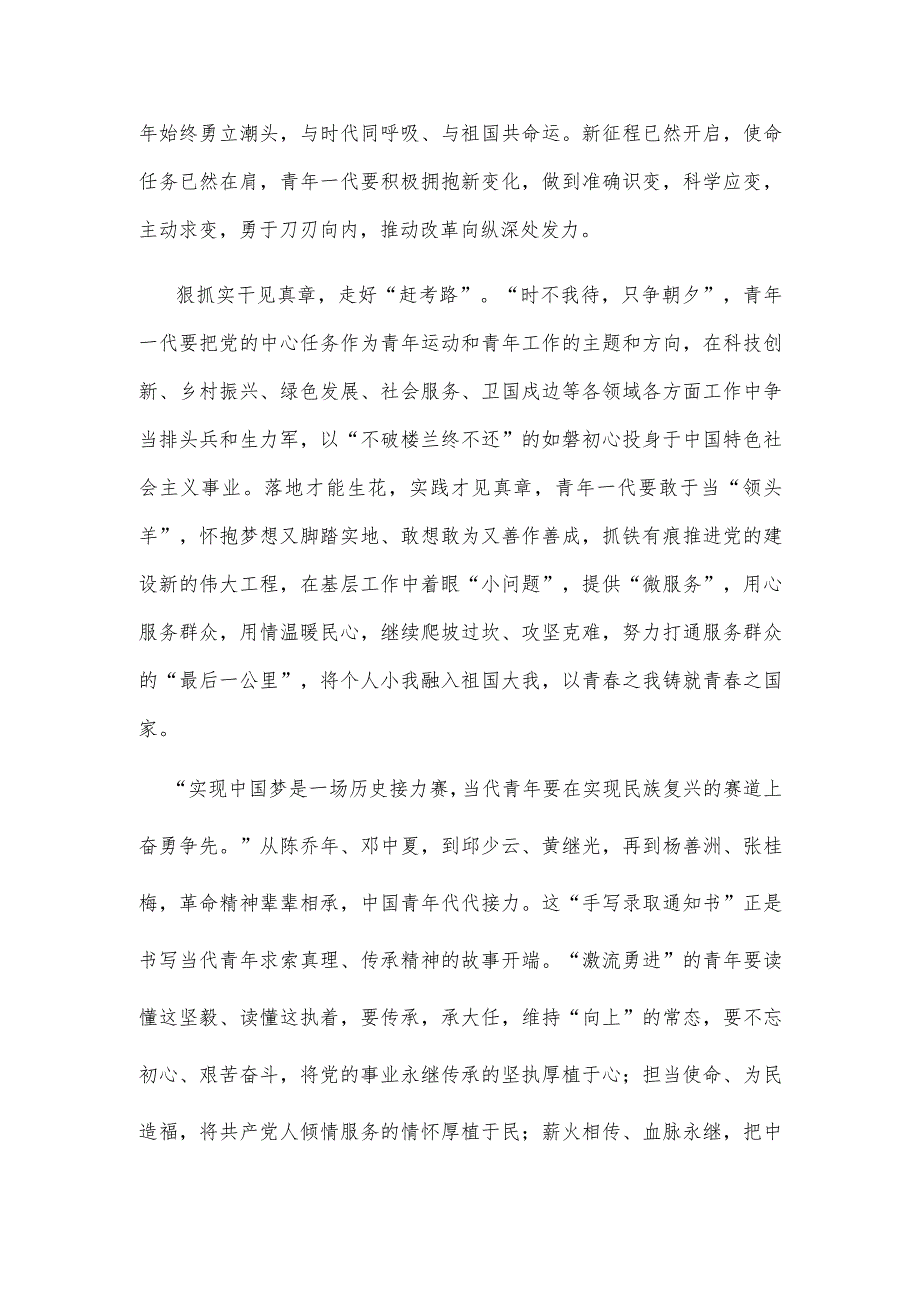 年始终勇立潮头，与时代同呼吸、与祖国共命运。新征程已然开启，使命任务已然在肩，青年一代要积极拥抱新变化，做到准确识变，科学应变，主动求变，勇于刀刃向内，推动改革向纵深处发力。

狠抓实干见真章，走好“赶考路”。“时不我待，只争朝夕”，青年一代要把党的中心任务作为青年运动和青年工作的主题和方向，在科技创新、乡村振兴、绿色发展、社会服务、卫国戍边等各领域各方面工作中争当排头兵和生力军，以“不破楼兰终不还”的如磐初心投身于中国特色社会主义事业。落地才能生花，实践才见真章，青年一代要敢于当“领头羊”，怀抱梦想又脚踏实地、敢想敢为又善作善成，抓铁有痕推进党的建设新的伟大工程，在基层工作中着眼“小问题”，提供“微服务”，用心服务群众，用情温暖民心，继续爬坡过坎、攻坚克难，努力打通服务群众的“最后一公里”，将个人小我融入祖国大我，以青春之我铸就青春之国家。

“实现中国梦是一场历史接力赛，当代青年要在实现民族复兴的赛道上奋勇争先。”从陈乔年、邓中夏，到邱少云、黄继光，再到杨善洲、张桂梅，革命精神辈辈相承，中国青年代代接力。这“手写录取通知书”正是书写当代青年求索真理、传承精神的故事开端。“激流勇进”的青年要读懂这坚毅、读懂这执着，要传承，承大任，维持“向上”的常态，要不忘初心、艰苦奋斗，将党的事业永继传承的坚执厚植于心；担当使命、为民造福，将共产党人倾情服务的情怀厚植于民；薪火相传、血脉永继，把中